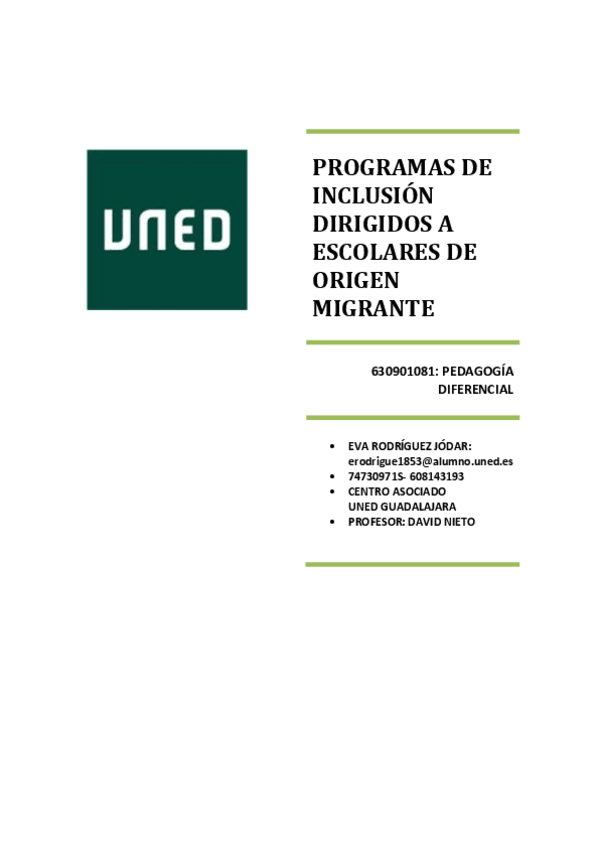 UNED

PROGRAMAS DE INCLUSIÓN DIRIGIDOS A ESCOLARES DE ORIGEN MIGRANTE

630901081: PEDAGOGÍA DIFERENCIAL

• EVA RODRÍGUEZ JÓDAR: erodrigue1853@alumno.uned.es
• 74730971S- 608143193
• CENTRO ASOCIADO UNED GUADALAJARA
• PROFESOR: DAVID NIETO